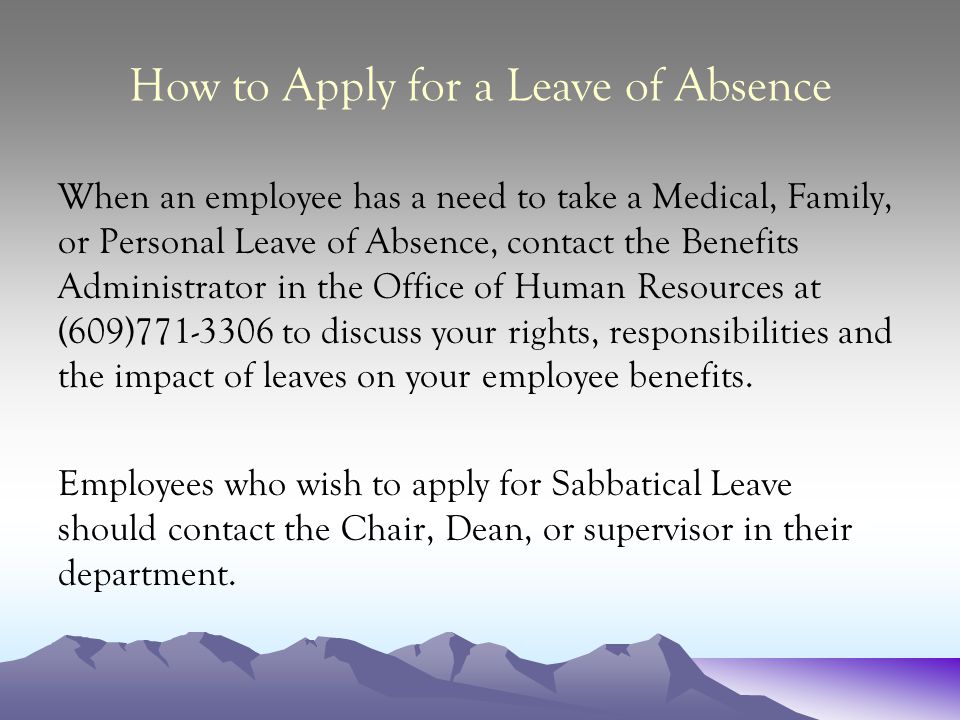 How to Apply for a Leave of Absence

When an employee has a need to take a Medical, Family, or Personal Leave of Absence, contact the Benefits Administrator in the Office of Human Resources at (609)771-3306 to discuss your rights, responsibilities and the impact of leaves on your employee benefits.

Employees who wish to apply for Sabbatical Leave should contact the Chair, Dean, or supervisor in their department.